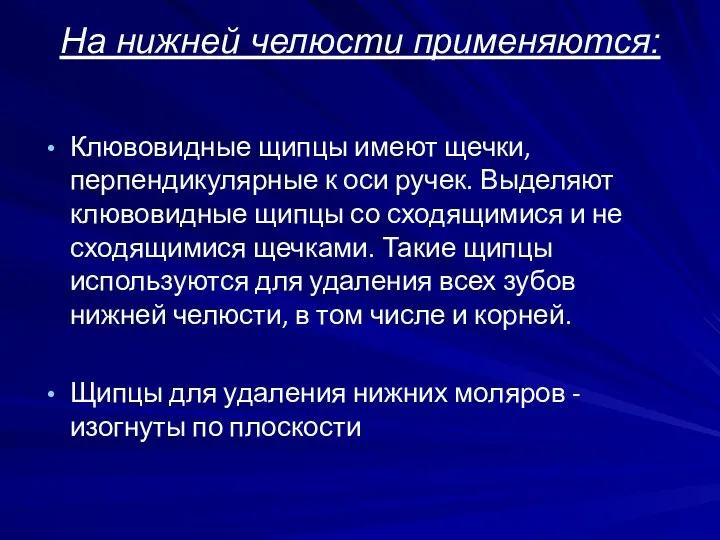 На нижней челюсти применяются:

• Клювовидные щипцы имеют щечки, перпендикулярные к оси ручек. Выделяют клювовидные щипцы со сходящимися и не сходящимися щечками. Такие щипцы используются для удаления всех зубов нижней челюсти, в том числе и корней.

• Щипцы для удаления нижних моляров - изогнуты по плоскости